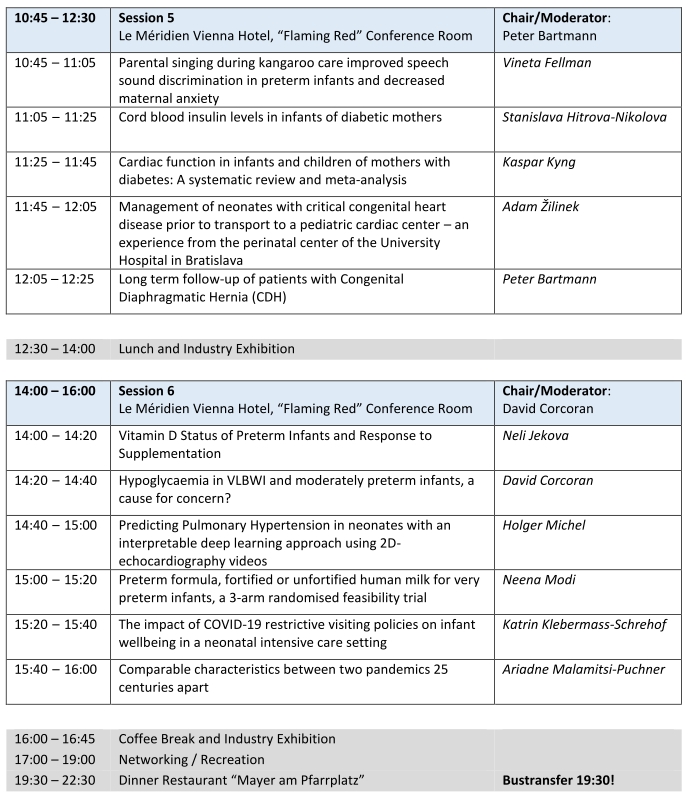 | 10:45 – 12:30 | Session 5 Le Méridien Vienna Hotel, "Flaming Red" Conference Room | Chair/Moderator: Peter Bartmann |
|---|---|---|
| 10:45 – 11:05 | Parental singing during kangaroo care improved speech sound discrimination in preterm infants and decreased maternal anxiety | Vineta Fellman |
| 11:05 – 11:25 | Cord blood insulin levels in infants of diabetic mothers | Stanislava Hitrova-Nikolova |
| 11:25 – 11:45 | Cardiac function in infants and children of mothers with diabetes: A systematic review and meta-analysis | Kaspar Kyng |
| 11:45 – 12:05 | Management of neonates with critical congenital heart disease prior to transport to a pediatric cardiac center – an experience from the perinatal center of the University Hospital in Bratislava | Adam Žilinek |
| 12:05 – 12:25 | Long term follow-up of patients with Congenital Diaphragmatic Hernia (CDH) | Peter Bartmann |

| 12:30 – 14:00 | Lunch and Industry Exhibition | |
|---|---|---|

| 14:00 – 16:00 | Session 6 Le Méridien Vienna Hotel, "Flaming Red" Conference Room | Chair/Moderator: David Corcoran |
|---|---|---|
| 14:00 – 14:20 | Vitamin D Status of Preterm Infants and Response to Supplementation | Neli Jekova |
| 14:20 – 14:40 | Hypoglycaemia in VLBWI and moderately preterm infants, a cause for concern? | David Corcoran |
| 14:40 – 15:00 | Predicting Pulmonary Hypertension in neonates with an interpretable deep learning approach using 2D-echocardiography videos | Holger Michel |
| 15:00 – 15:20 | Preterm formula, fortified or unfortified human milk for very preterm infants, a 3-arm randomised feasibility trial | Neena Modi |
| 15:20 – 15:40 | The impact of COVID-19 restrictive visiting policies on infant wellbeing in a neonatal intensive care setting | Katrin Klebermass-Schrehof |
| 15:40 – 16:00 | Comparable characteristics between two pandemics 25 centuries apart | Ariadne Malamitsi-Puchner |

| 16:00 – 16:45 | Coffee Break and Industry Exhibition | |
|---|---|---|
| 17:00 – 19:00 | Networking / Recreation | |
| 19:30 – 22:30 | Dinner Restaurant "Mayer am Pfarrplatz" | Bustransfer 19:30! |